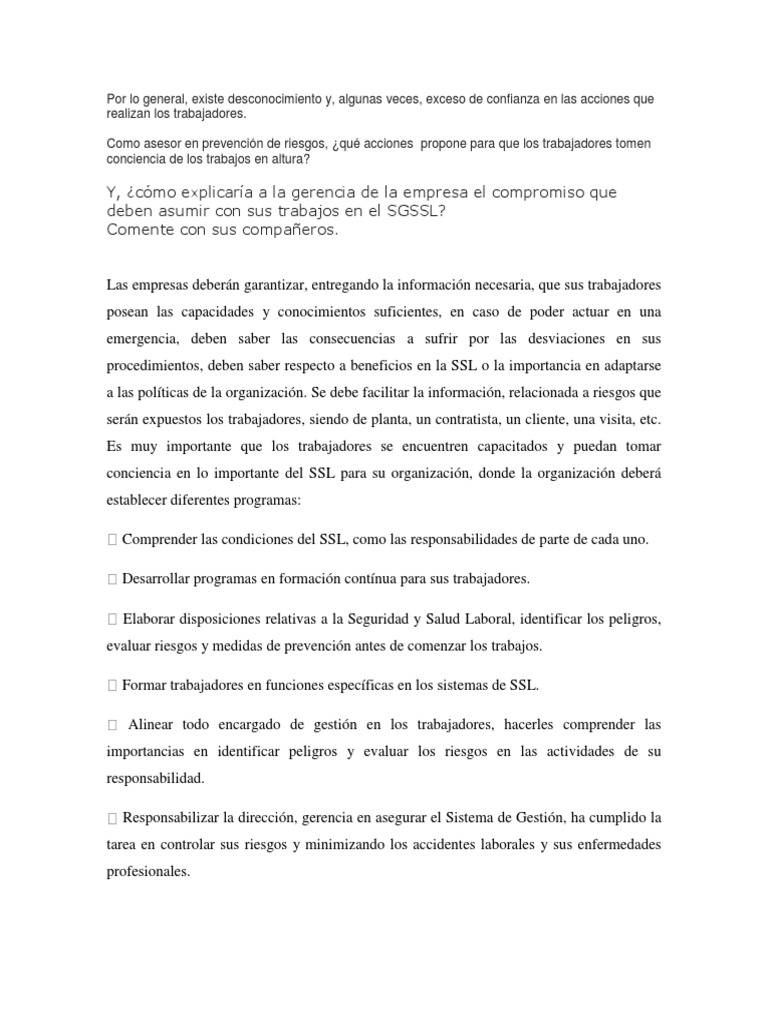 Por lo general, existe desconocimiento y, algunas veces, exceso de confianza en las acciones que realizan los trabajadores.

Como asesor en prevención de riesgos, ¿qué acciones propone para que los trabajadores tomen conciencia de los trabajos en altura?

Y, ¿cómo explicaría a la gerencia de la empresa el compromiso que deben asumir con sus trabajos en el SGSSL?
Comente con sus compañeros.

Las empresas deberán garantizar, entregando la información necesaria, que sus trabajadores posean las capacidades y conocimientos suficientes, en caso de poder actuar en una emergencia, deben saber las consecuencias a sufrir por las desviaciones en sus procedimientos, deben saber respecto a beneficios en la SSL o la importancia en adaptarse a las políticas de la organización. Se debe facilitar la información, relacionada a riesgos que serán expuestos los trabajadores, siendo de planta, un contratista, un cliente, una visita, etc. Es muy importante que los trabajadores se encuentren capacitados y puedan tomar conciencia en lo importante del SSL para su organización, donde la organización deberá establecer diferentes programas:

 Comprender las condiciones del SSL, como las responsabilidades de parte de cada uno.

 Desarrollar programas en formación contínua para sus trabajadores.

 Elaborar disposiciones relativas a la Seguridad y Salud Laboral, identificar los peligros, evaluar riesgos y medidas de prevención antes de comenzar los trabajos.

 Formar trabajadores en funciones específicas en los sistemas de SSL.

 Alinear todo encargado de gestión en los trabajadores, hacerles comprender las importancias en identificar peligros y evaluar los riesgos en las actividades de su responsabilidad.

 Responsabilizar la dirección, gerencia en asegurar el Sistema de Gestión, ha cumplido la tarea en controlar sus riesgos y minimizando los accidentes laborales y sus enfermedades profesionales.